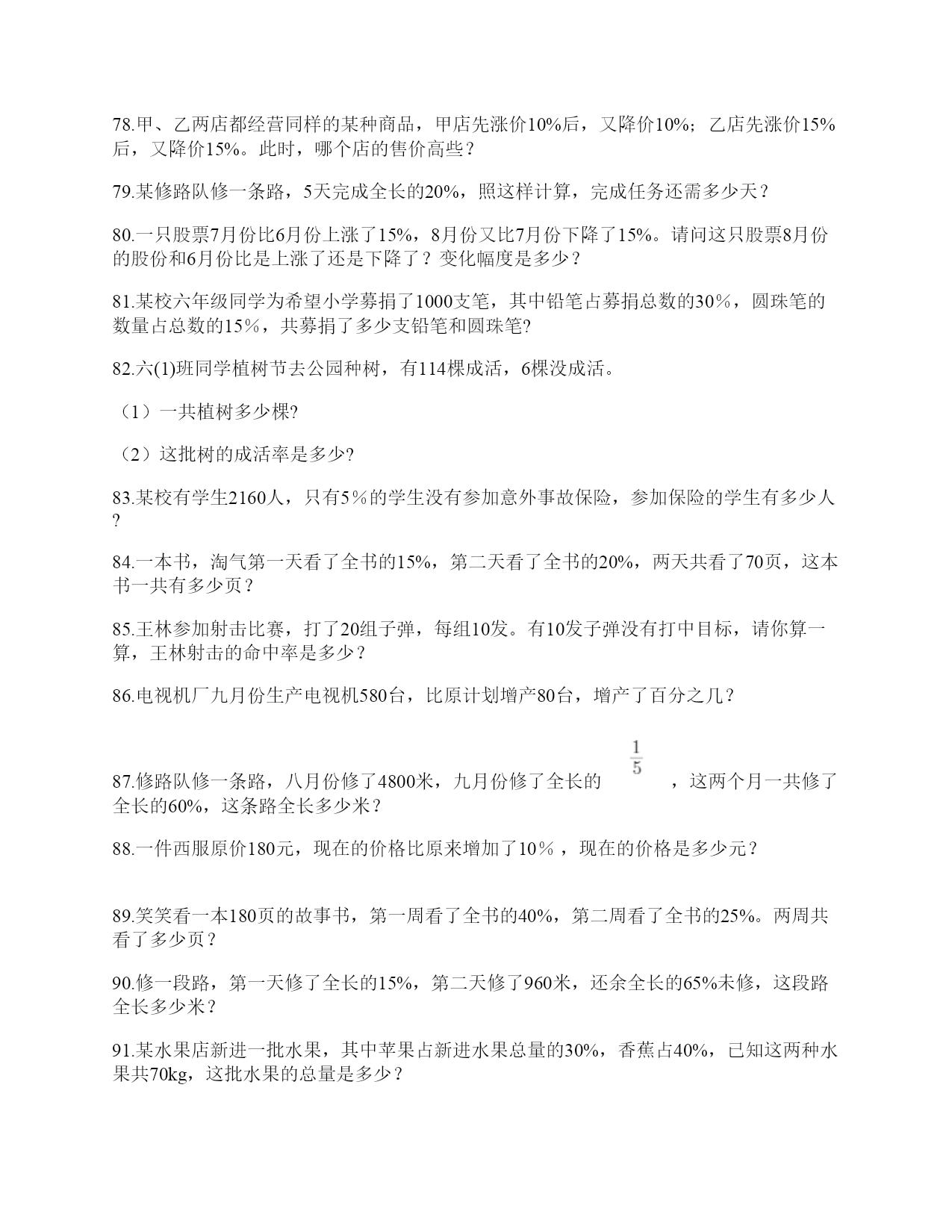 78.甲、乙两店都经营同样的某种商品，甲店先涨价10%后，又降价10%；乙店先涨价15%后，又降价15%。此时，哪个店的售价高些？

79.某修路队修一条路，5天完成全长的20%，照这样计算，完成任务还需多少天？

80.一只股票7月份比6月份上涨了15%，8月份又比7月份下降了15%。请问这只股票8月份的股份和6月份比是上涨了还是下降了？变化幅度是多少？

81.某校六年级同学为希望小学募捐了1000支笔，其中铅笔占募捐总数的30%，圆珠笔的数量占总数的15%，共募捐了多少支铅笔和圆珠笔?

82.六(1)班同学植树节去公园种树，有114棵成活，6棵没成活。

（1）一共植树多少棵?

（2）这批树的成活率是多少?

83.某校有学生2160人，只有5%的学生没有参加意外事故保险，参加保险的学生有多少人?

84.一本书，淘气第一天看了全书的15%，第二天看了全书的20%，两天共看了70页，这本书一共有多少页？

85.王林参加射击比赛，打了20组子弹，每组10发。有10发子弹没有打中目标，请你算一算，王林射击的命中率是多少？

86.电视机厂九月份生产电视机580台，比原计划增产80台，增产了百分之几？

87.修路队修一条路，八月份修了4800米，九月份修了全长的 $\frac{1}{5}$ ，这两个月一共修了全长的60%，这条路全长多少米？

88.一件西服原价180元，现在的价格比原来增加了10%，现在的价格是多少元？

89.笑笑看一本180页的故事书，第一周看了全书的40%，第二周看了全书的25%。两周共看了多少页？

90.修一段路，第一天修了全长的15%，第二天修了960米，还余全长的65%未修，这段路全长多少米？

91.某水果店新进一批水果，其中苹果占新进水果总量的30%，香蕉占40%，已知这两种水果共70kg，这批水果的总量是多少？